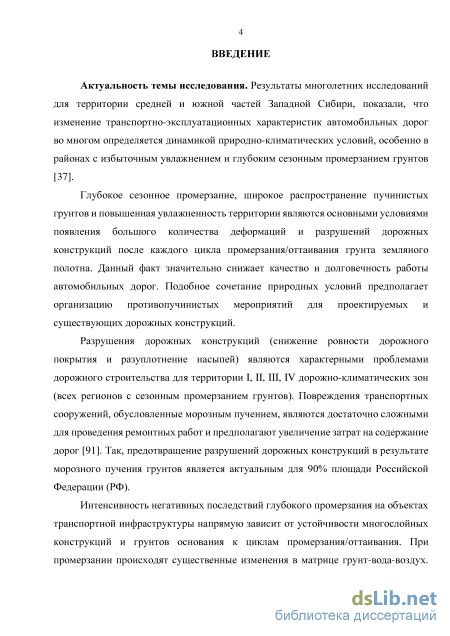 4

ВВЕДЕНИЕ

Актуальность темы исследования. Результаты многолетних исследований для территории средней и южной частей Западной Сибири, показали, что изменение транспортно-эксплуатационных характеристик автомобильных дорог во многом определяется динамикой природно-климатических условий, особенно в районах с избыточным увлажнением и глубоким сезонным промерзанием грунтов [37].

Глубокое сезонное промерзание, широкое распространение пучинистых грунтов и повышенная увлажненность территории являются основными условиями появления большого количества деформаций и разрушений дорожных конструкций после каждого цикла промерзания/оттаивания грунта земляного полотна. Данный факт значительно снижает качество и долговечность работы автомобильных дорог. Подобное сочетание природных условий предполагает организацию противопучинистых мероприятий для проектируемых и существующих дорожных конструкций.

Разрушения дорожных конструкций (снижение ровности дорожного покрытия и разуплотнение насыпей) являются характерными проблемами дорожного строительства для территории I, II, III, IV дорожно-климатических зон (всех регионов с сезонным промерзанием грунтов). Повреждения транспортных сооружений, обусловленные морозным пучением, являются достаточно сложными для проведения ремонтных работ и предполагают увеличение затрат на содержание дорог [91]. Так, предотвращение разрушений дорожных конструкций в результате морозного пучения грунтов является актуальным для 90% площади Российской Федерации (РФ).

Интенсивность негативных последствий глубокого промерзания на объектах транспортной инфраструктуры напрямую зависит от устойчивости многослойных конструкций и грунтов основания к циклам промерзания/оттаивания. При промерзании происходят существенные изменения в матрице грунт-вода-воздух.

dsLib.net
библиотека диссертаций